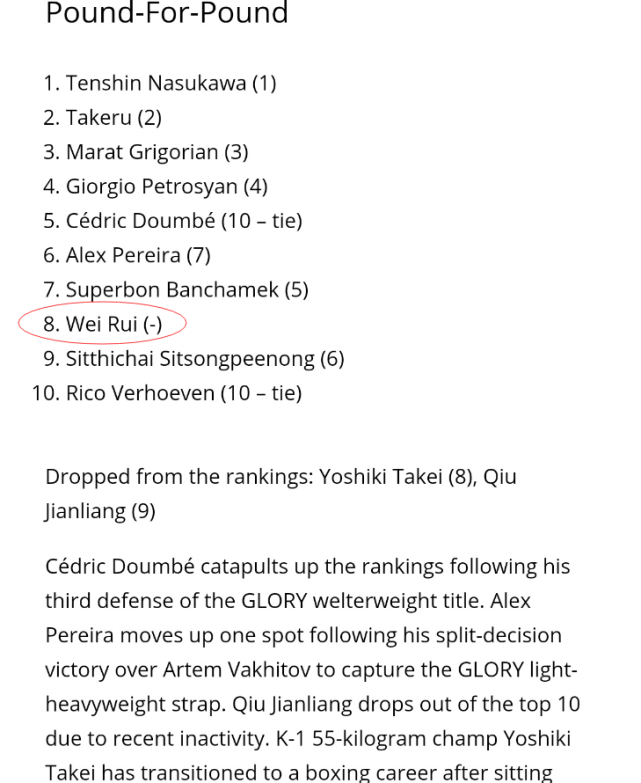 Pound-For-Pound

1. Tenshin Nasukawa (1)
2. Takeru (2)
3. Marat Grigorian (3)
4. Giorgio Petrosyan (4)
5. Cédric Doumbé (10 – tie)
6. Alex Pereira (7)
7. Superbon Banchamek (5)
8. Wei Rui (-)
9. Sitthichai Sitsongpeenong (6)
10. Rico Verhoeven (10 – tie)

Dropped from the rankings: Yoshiki Takei (8), Qiu Jianliang (9)

Cédric Doumbé catapults up the rankings following his third defense of the GLORY welterweight title. Alex Pereira moves up one spot following his split-decision victory over Artem Vakhitov to capture the GLORY light-heavyweight strap. Qiu Jianliang drops out of the top 10 due to recent inactivity. K-1 55-kilogram champ Yoshiki Takei has transitioned to a boxing career after sitting